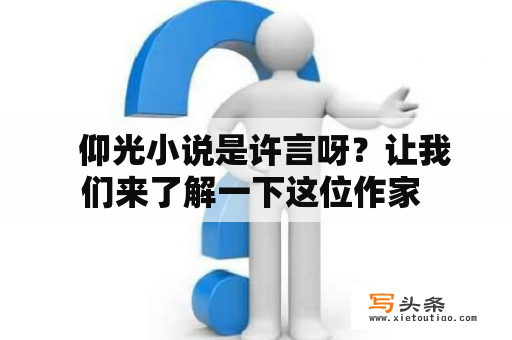 仰光小说是许言呀？让我们来了解一下这位作家

写头条
www.xietoutiao.com